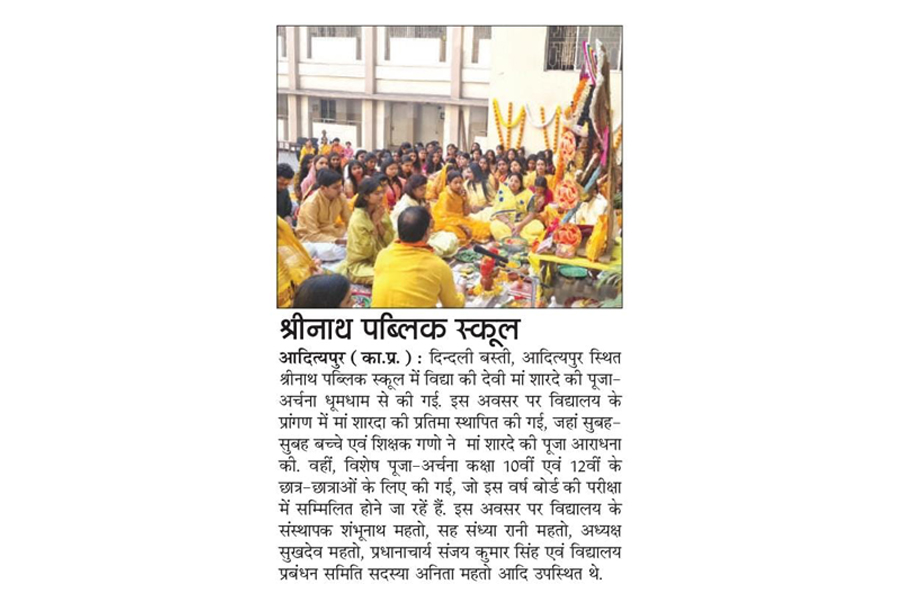 श्रीनाथ पब्लिक स्कूल

आदित्यपुर ( का.प्र. ) : दिन्दली बस्ती, आदित्यपुर स्थित श्रीनाथ पब्लिक स्कूल में विद्या की देवी मां शारदे की पूजा-अर्चना धूमधाम से की गई. इस अवसर पर विद्यालय के प्रांगण में मां शारदा की प्रतिमा स्थापित की गई, जहां सुबह-सुबह बच्चे एवं शिक्षक गणो ने मां शारदे की पूजा आराधना की. वहीं, विशेष पूजा-अर्चना कक्षा 10वीं एवं 12वीं के छात्र-छात्राओं के लिए की गई, जो इस वर्ष बोर्ड की परीक्षा में सम्मिलित होने जा रहें हैं. इस अवसर पर विद्यालय के संस्थापक शंभूनाथ महतो, सह संध्या रानी महतो, अध्यक्ष सुखदेव महतो, प्रधानाचार्य संजय कुमार सिंह एवं विद्यालय प्रबंधन समिति सदस्या अनिता महतो आदि उपस्थित थे.